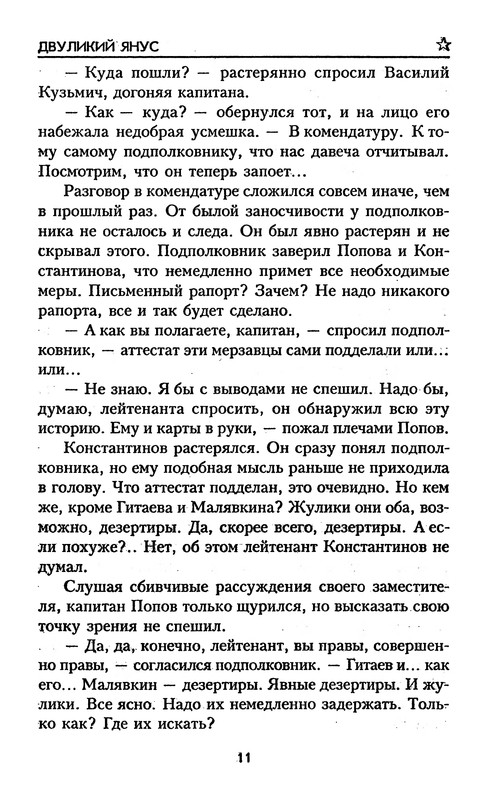 ДВУЛИКИЙ ЯНУС

— Куда пошли? — растерянно спросил Василий Кузьмич, догоняя капитана.

— Как — куда? — обернулся тот, и на лицо его набежала недобрая усмешка. — В комендатуру. К тому самому подполковнику, что нас давеча отчитывал. Посмотрим, что он теперь запоет...

Разговор в комендатуре сложился совсем иначе, чем в прошлый раз. От былой заносчивости у подполковника не осталось и следа. Он был явно растерян и не скрывал этого. Подполковник заверил Попова и Константинова, что немедленно примет все необходимые меры. Письменный рапорт? Зачем? Не надо никакого рапорта, все и так будет сделано.

— А как вы полагаете, капитан, — спросил подполковник, — аттестат эти мерзавцы сами подделали или... или...

— Не знаю. Я бы с выводами не спешил. Надо бы, думаю, лейтенанта спросить, он обнаружил всю эту историю. Ему и карты в руки, — пожал плечами Попов.

Константинов растерялся. Он сразу понял подполковника, но ему подобная мысль раньше не приходила в голову. Что аттестат подделан, это очевидно. Но кем же, кроме Гитаева и Малявкина? Жулики они оба, возможно, дезертиры. Да, скорее всего, дезертиры. А если похуже?.. Нет, об этом лейтенант Константинов не думал.

Слушая сбивчивые рассуждения своего заместителя, капитан Попов только щурился, но высказать свою точку зрения не спешил.

— Да, да, конечно, лейтенант, вы правы, совершенно правы, — согласился подполковник. — Гитаев и... как его... Малявкин — дезертиры. Явные дезертиры. И жулики. Все ясно. Надо их немедленно задержать. Только как? Где их искать?

11